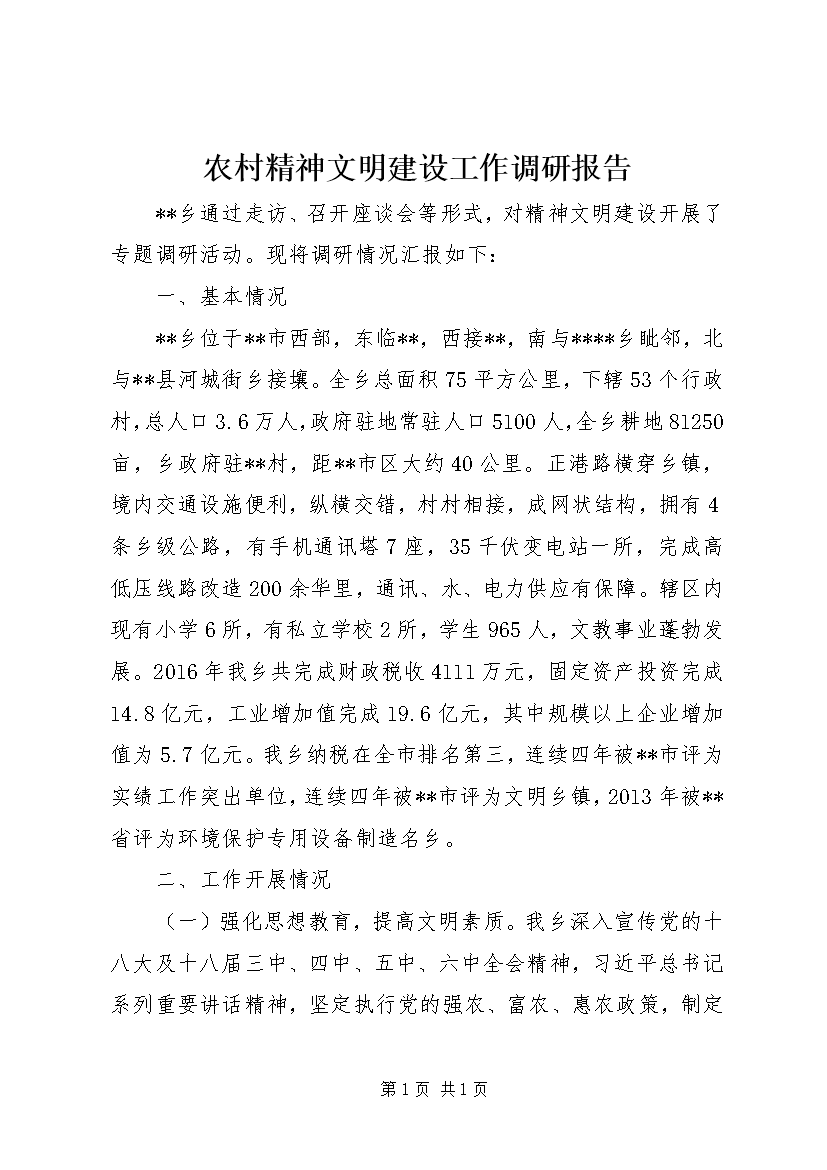 农村精神文明建设工作调研报告

**乡通过走访、召开座谈会等形式，对精神文明建设开展了专题调研活动。现将调研情况汇报如下：

一、基本情况

**乡位于**市西部，东临**，西接**，南与****乡毗邻，北与**县河城街乡接壤。全乡总面积75平方公里，下辖53个行政村，总人口3.6万人，政府驻地常驻人口5100人，全乡耕地81250亩，乡政府驻**村，距**市区大约40公里。正港路横穿乡镇，境内交通设施便利，纵横交错，村村相接，成网状结构，拥有4条乡级公路，有手机通讯塔7座，35千伏变电站一所，完成高低压线路改造200余华里，通讯、水、电力供应有保障。辖区内现有小学6所，有私立学校2所，学生965人，文教事业蓬勃发展。2016年我乡共完成财政税收4111万元，固定资产投资完成14.8亿元，工业增加值完成19.6亿元，其中规模以上企业增加值为5.7亿元。我乡纳税在全市排名第三，连续四年被**市评为实绩工作突出单位，连续四年被**市评为文明乡镇，2013年被**省评为环境保护专用设备制造名乡。

二、工作开展情况

（一）强化思想教育，提高文明素质。我乡深入宣传党的十八大及十八届三中、四中、五中、六中全会精神，习近平总书记系列重要讲话精神，坚定执行党的强农、富农、惠农政策，制定

第1页 共1页